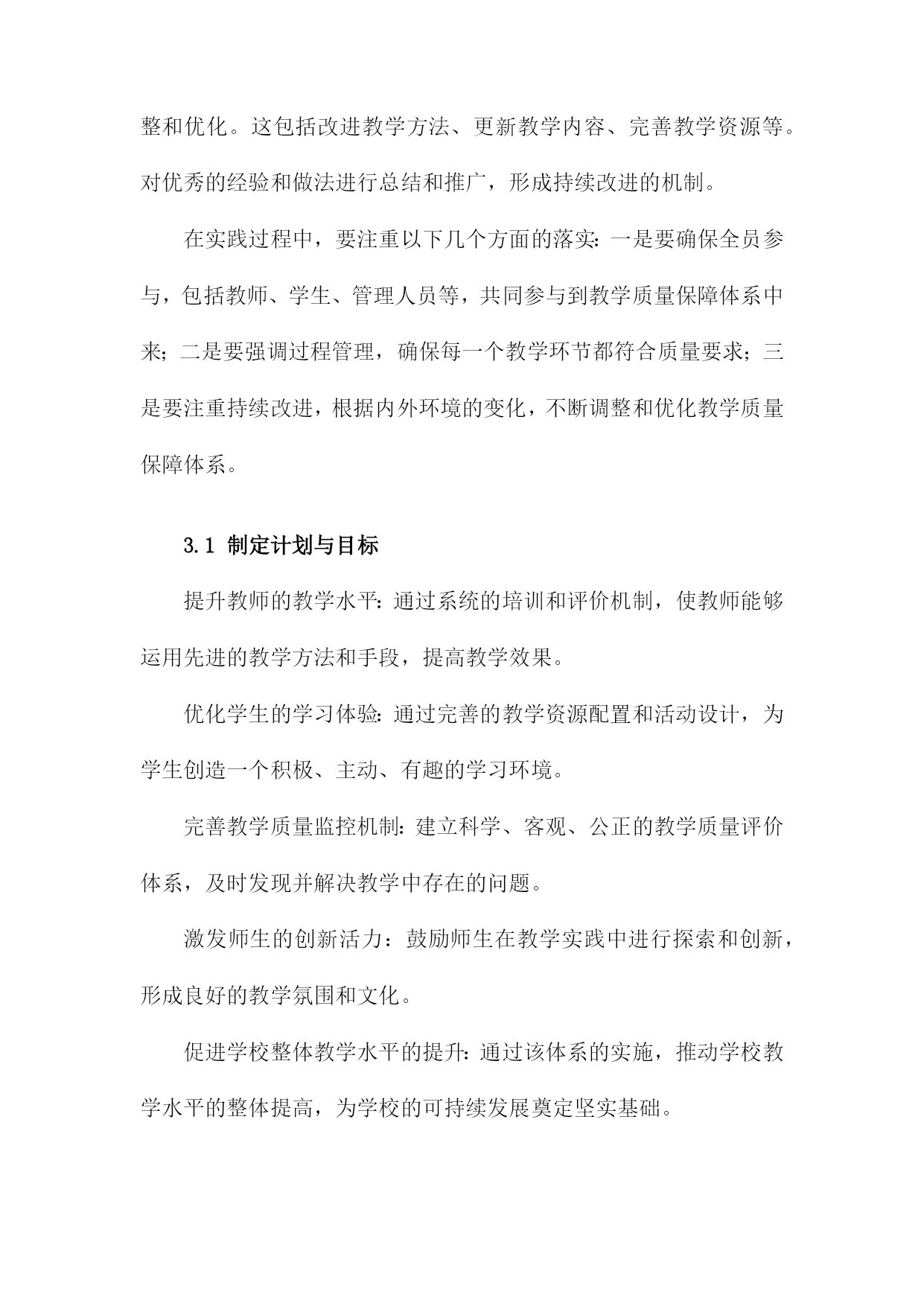 整和优化。这包括改进教学方法、更新教学内容、完善教学资源等。对优秀的经验和做法进行总结和推广，形成持续改进的机制。

在实践过程中，要注重以下几个方面的落实：一是要确保全员参与，包括教师、学生、管理人员等，共同参与到教学质量保障体系中来；二是要强调过程管理，确保每一个教学环节都符合质量要求；三是要注重持续改进，根据内外环境的变化，不断调整和优化教学质量保障体系。

3.1 制定计划与目标

提升教师的教学水平：通过系统的培训和评价机制，使教师能够运用先进的教学方法和手段，提高教学效果。

优化学生的学习体验：通过完善的教学资源配置和活动设计，为学生创造一个积极、主动、有趣的学习环境。

完善教学质量监控机制：建立科学、客观、公正的教学质量评价体系，及时发现并解决教学中存在的问题。

激发师生的创新活力：鼓励师生在教学实践中进行探索和创新，形成良好的教学氛围和文化。

促进学校整体教学水平的提升：通过该体系的实施，推动学校教学水平的整体提高，为学校的可持续发展奠定坚实基础。